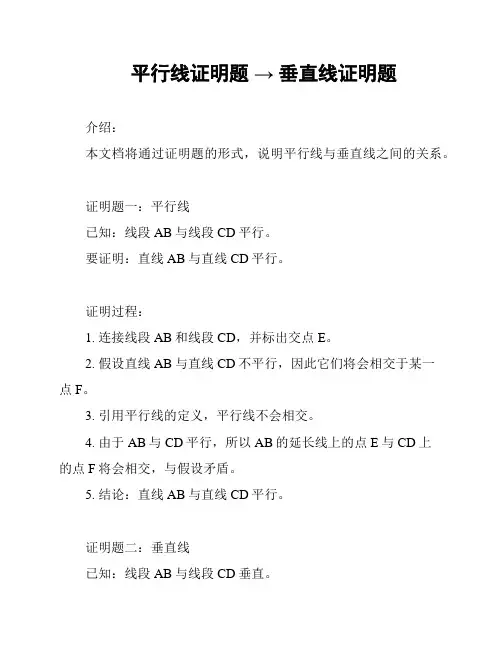 平行线证明题 → 垂直线证明题

介绍：

本文档将通过证明题的形式，说明平行线与垂直线之间的关系。

证明题一：平行线

已知：线段 AB 与线段 CD 平行。

要证明：直线 AB 与直线 CD 平行。

证明过程：

1. 连接线段 AB 和线段 CD，并标出交点 E。

2. 假设直线 AB 与直线 CD 不平行，因此它们将会相交于某一点 F。

3. 引用平行线的定义，平行线不会相交。

4. 由于 AB 与 CD 平行，所以 AB 的延长线上的点 E 与 CD 上的点 F 将会相交，与假设矛盾。

5. 结论：直线 AB 与直线 CD 平行。

证明题二：垂直线

已知：线段 AB 与线段 CD 垂直。